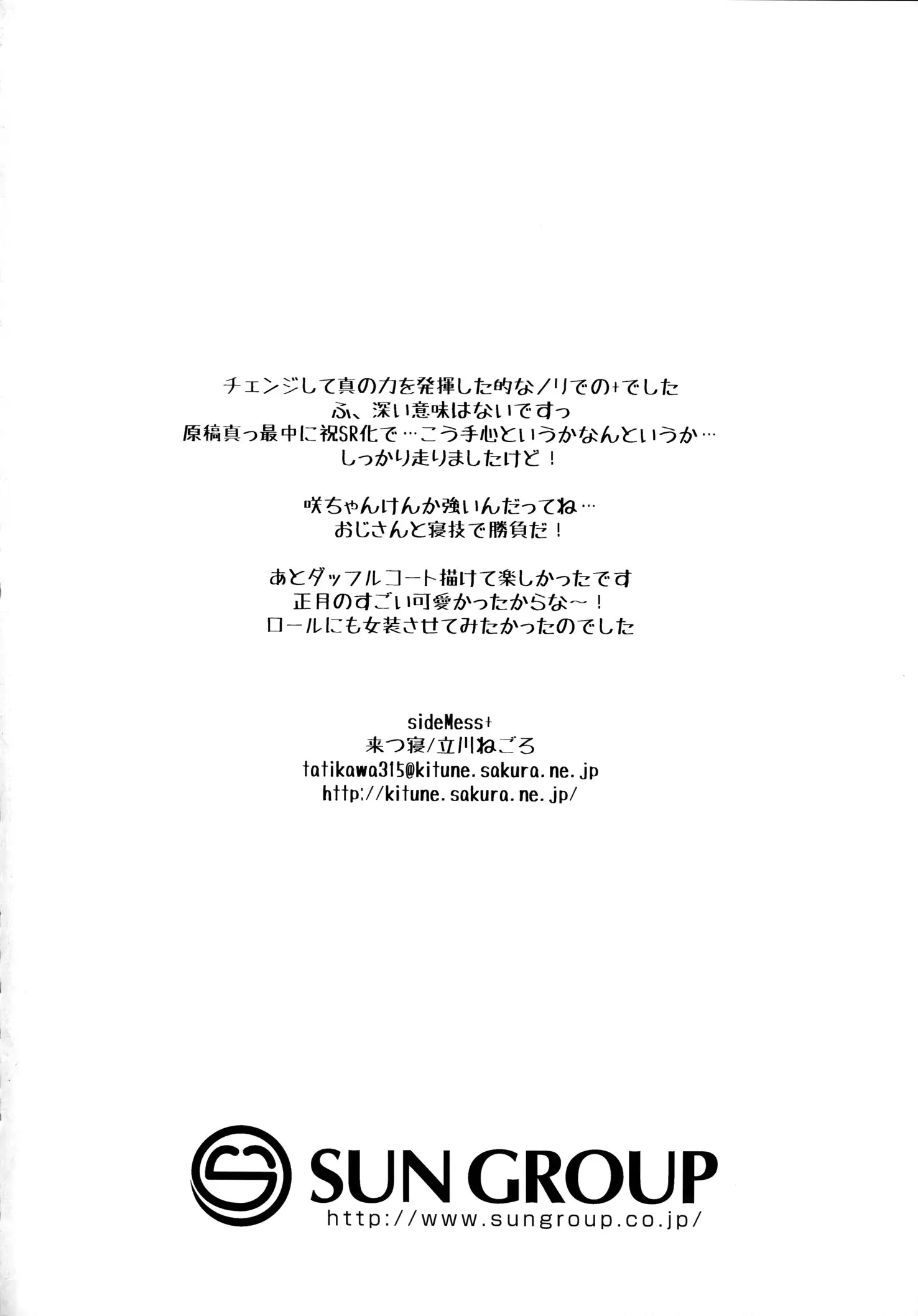 チェンジして真の力を発揮した的なノリでの+でした
ふ、深い意味はないですっ
原稿真っ最中に祝SR化で…こう手心というかなんというか…
しっかり走りましたけど！

咲ちゃんけんか強いんだってね…
おじさんと寝技で勝負だ！

あとダッフルコート描けて楽しかったです
正月のすごい可愛かったからな～！
ロールにも女装させてみたかったのでした

sideMess+
来つ寝/立川ねごろ
tatikawa315@kitune.sakura.ne.jp
http://kitune.sakura.ne.jp/

SUN GROUP
http://www.sungroup.co.jp/